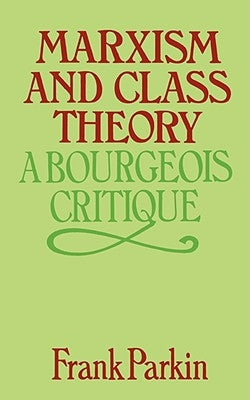 MARXISM AND CLASS THEORY
A BOURGEOIS CRITIQUE

Frank Parkin